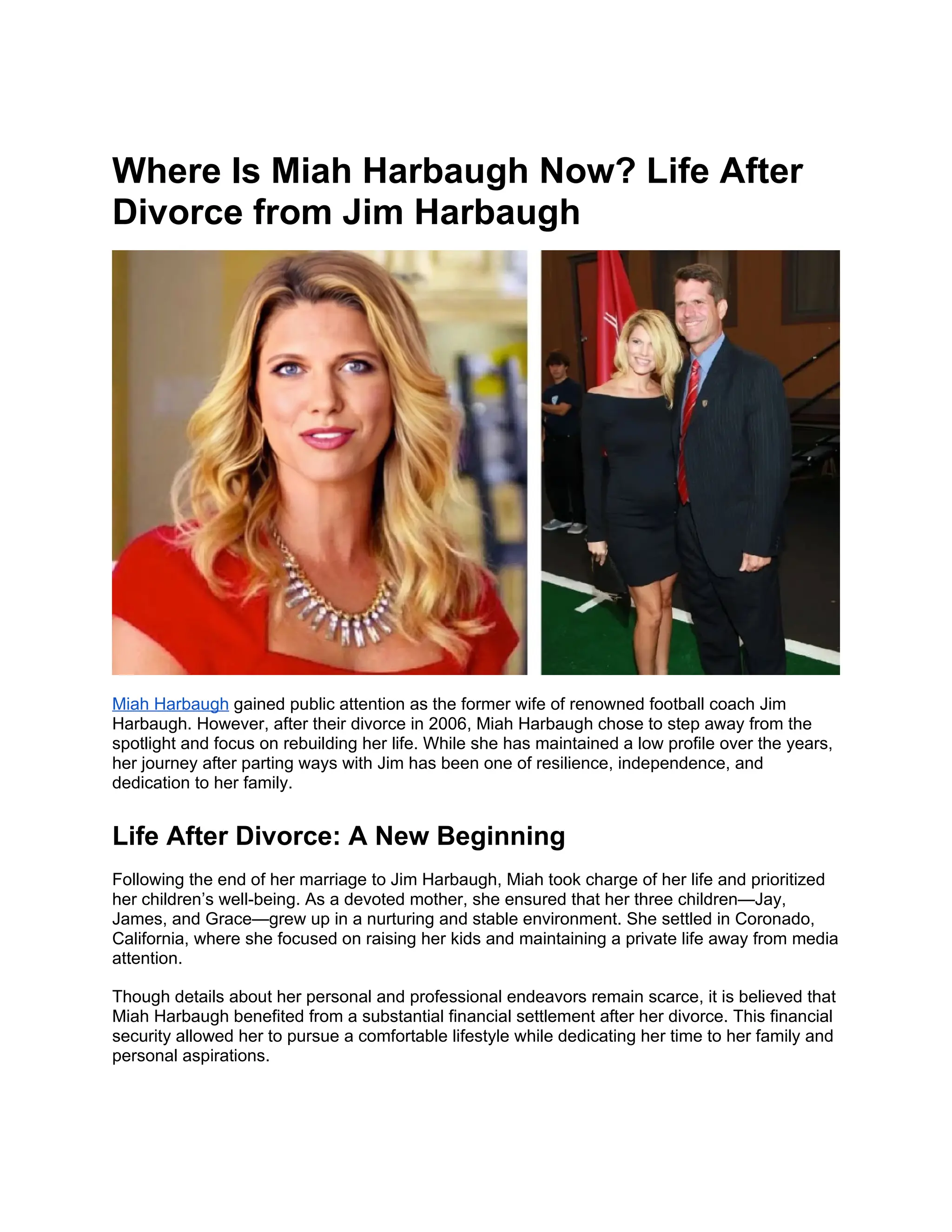 Where Is Miah Harbaugh Now? Life After Divorce from Jim Harbaugh

Miah Harbaugh gained public attention as the former wife of renowned football coach Jim Harbaugh. However, after their divorce in 2006, Miah Harbaugh chose to step away from the spotlight and focus on rebuilding her life. While she has maintained a low profile over the years, her journey after parting ways with Jim has been one of resilience, independence, and dedication to her family.

Life After Divorce: A New Beginning

Following the end of her marriage to Jim Harbaugh, Miah took charge of her life and prioritized her children's well-being. As a devoted mother, she ensured that her three children—Jay, James, and Grace—grew up in a nurturing and stable environment. She settled in Coronado, California, where she focused on raising her kids and maintaining a private life away from media attention.

Though details about her personal and professional endeavors remain scarce, it is believed that Miah Harbaugh benefited from a substantial financial settlement after her divorce. This financial security allowed her to pursue a comfortable lifestyle while dedicating her time to her family and personal aspirations.